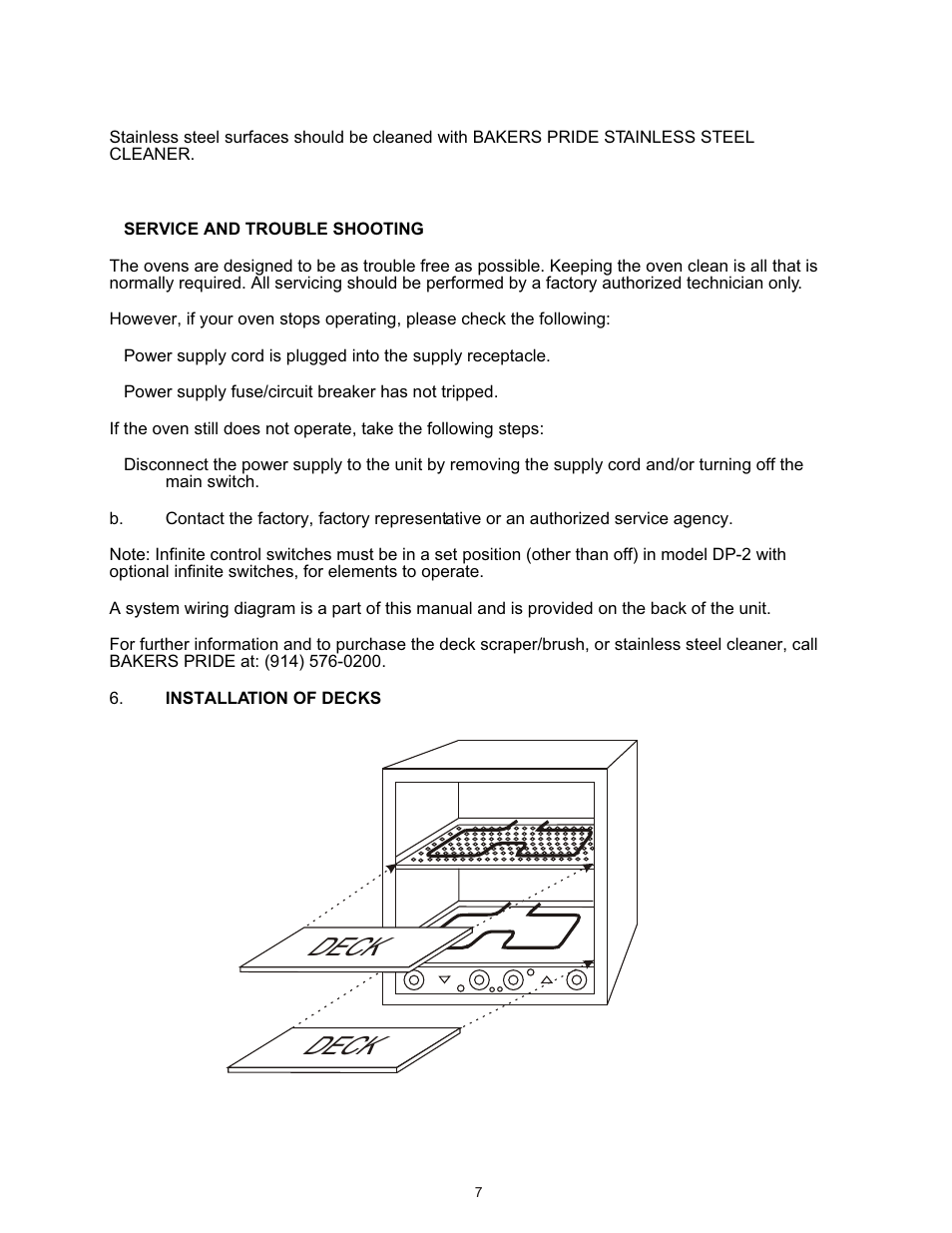 Stainless steel surfaces should be cleaned with BAKERS PRIDE STAINLESS STEEL CLEANER.

SERVICE AND TROUBLE SHOOTING

The ovens are designed to be as trouble free as possible. Keeping the oven clean is all that is normally required. All servicing should be performed by a factory authorized technician only.

However, if your oven stops operating, please check the following:

Power supply cord is plugged into the supply receptacle.

Power supply fuse/circuit breaker has not tripped.

If the oven still does not operate, take the following steps:

Disconnect the power supply to the unit by removing the supply cord and/or turning off the main switch.

b. Contact the factory, factory representative or an authorized service agency.

Note: Infinite control switches must be in a set position (other than off) in model DP-2 with optional infinite switches, for elements to operate.

A system wiring diagram is a part of this manual and is provided on the back of the unit.

For further information and to purchase the deck scraper/brush, or stainless steel cleaner, call BAKERS PRIDE at: (914) 576-0200.

6. INSTALLATION OF DECKS

DECK

DECK

7